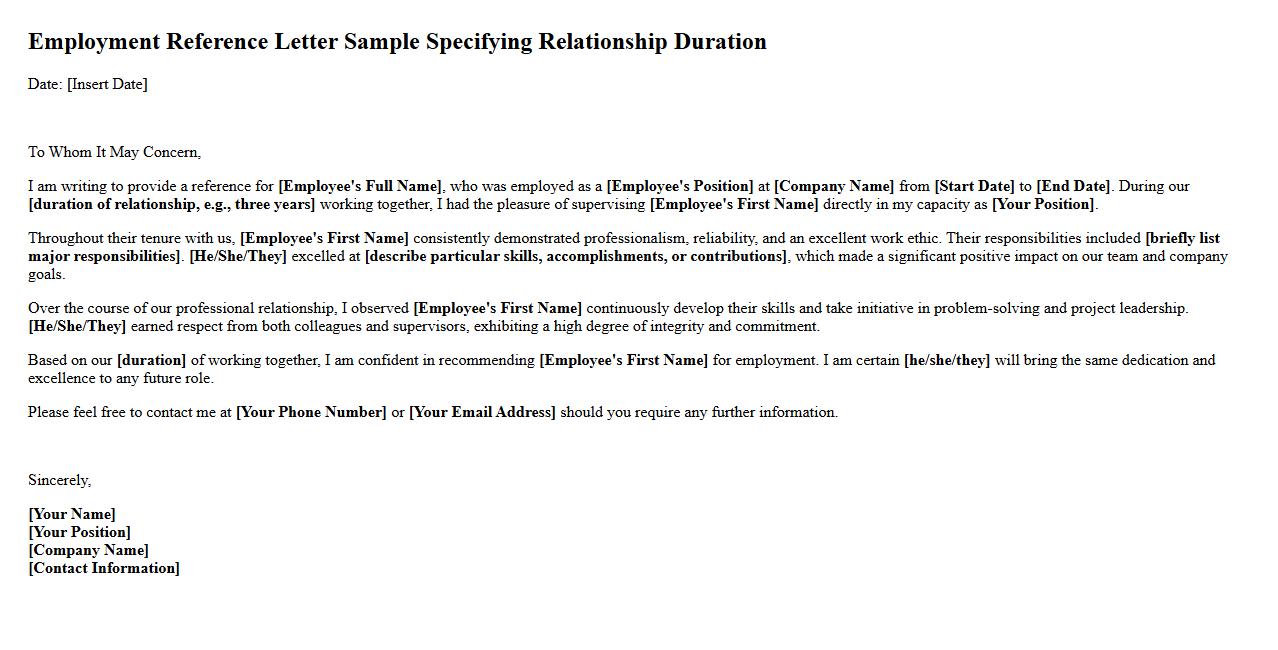 Employment Reference Letter Sample Specifying Relationship Duration

Date: [Insert Date]

To Whom It May Concern,

I am writing to provide a reference for [Employee's Full Name], who was employed as a [Employee's Position] at [Company Name] from [Start Date] to [End Date]. During our [duration of relationship, e.g., three years] working together, I had the pleasure of supervising [Employee's First Name] directly in my capacity as [Your Position].

Throughout their tenure with us, [Employee's First Name] consistently demonstrated professionalism, reliability, and an excellent work ethic. Their responsibilities included [briefly list major responsibilities]. [He/She/They] excelled at [describe particular skills, accomplishments, or contributions], which made a significant positive impact on our team and company goals.

Over the course of our professional relationship, I observed [Employee's First Name] continuously develop their skills and take initiative in problem-solving and project leadership. [He/She/They] earned respect from both colleagues and supervisors, exhibiting a high degree of integrity and commitment.

Based on our [duration] of working together, I am confident in recommending [Employee's First Name] for employment. I am certain [he/she/they] will bring the same dedication and excellence to any future role.

Please feel free to contact me at [Your Phone Number] or [Your Email Address] should you require any further information.

Sincerely,

[Your Name]
[Your Position]
[Company Name]
[Contact Information]